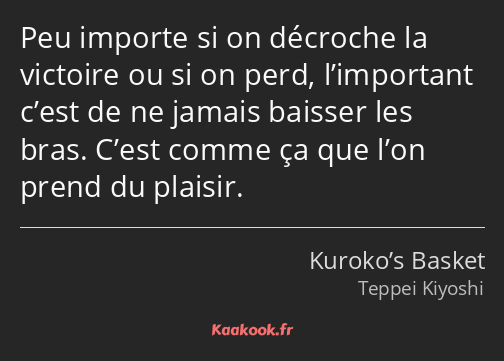 Peu importe si on décroche la victoire ou si on perd, l’important c’est de ne jamais baisser les bras. C’est comme ça que l’on prend du plaisir.

Kuroko’s Basket
Teppei Kiyoshi

Kaakook.fr